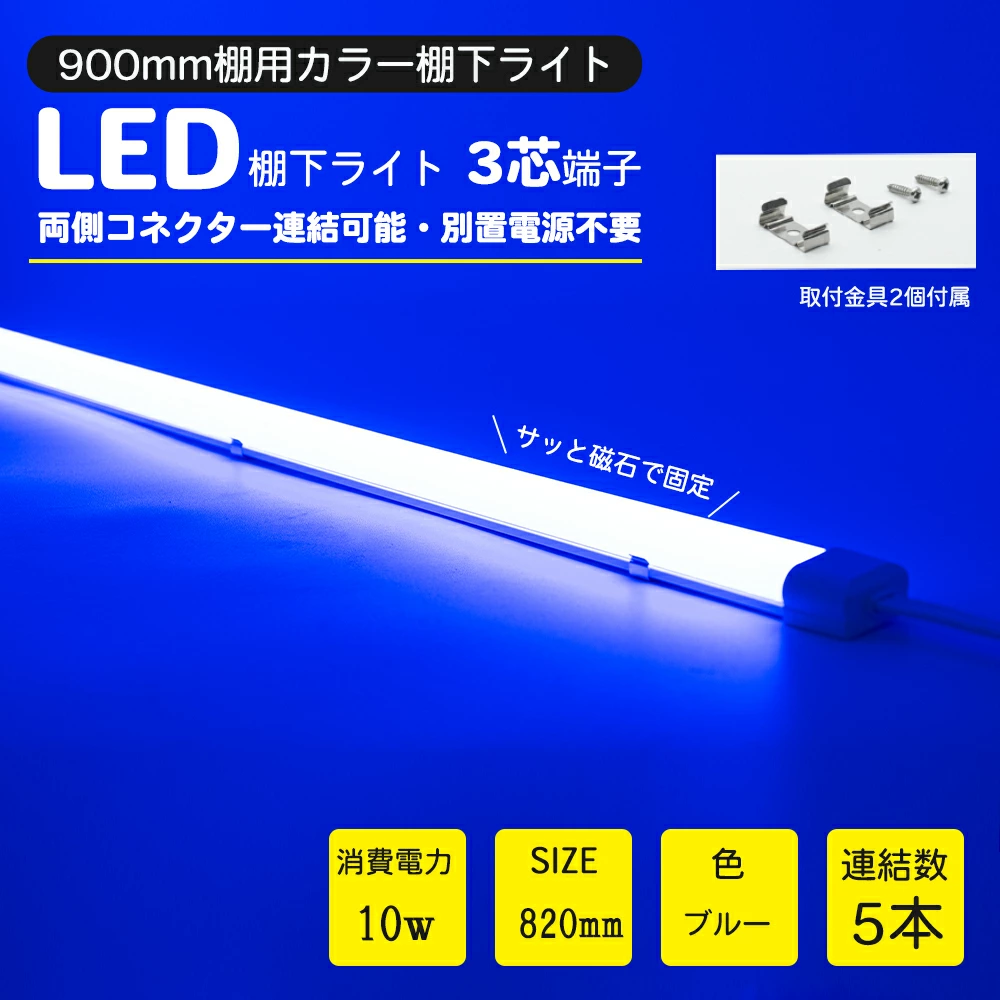 900mm棚用カラー棚下ライト

LED 棚下ライト 3芯端子

両側コネクター連結可能・別置電源不要

取付金具2個付属

サッと磁石で固定

消費電力

10w

SIZE

820mm

色

ブルー

連結数

5本